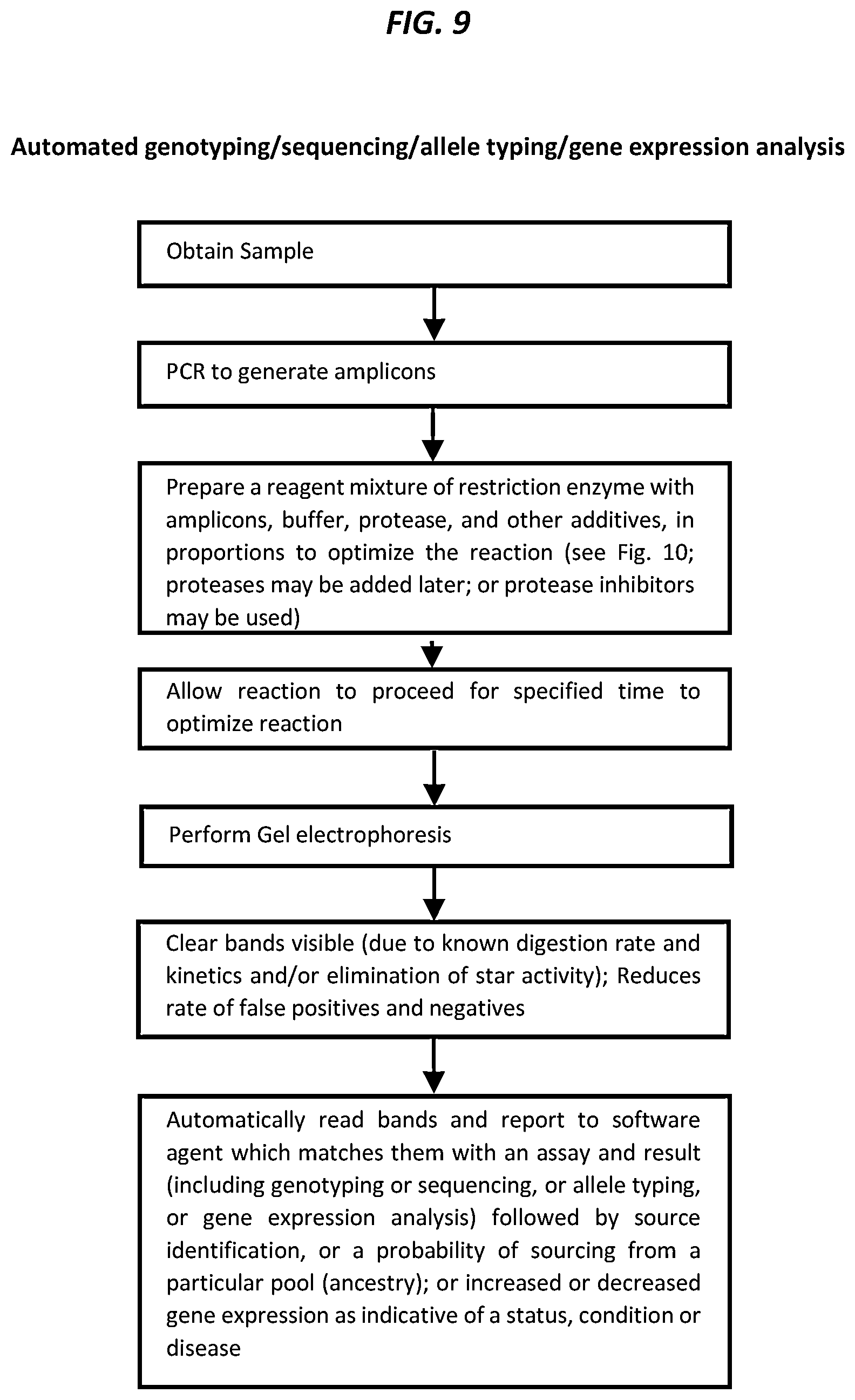 FIG. 9

Automated genotyping/sequencing/allele typing/gene expression analysis

Obtain Sample

PCR to generate amplicons

Prepare a reagent mixture of restriction enzyme with amplicons, buffer, protease, and other additives, in proportions to optimize the reaction (see Fig. 10; proteases may be added later; or protease inhibitors may be used)

Allow reaction to proceed for specified time to optimize reaction

Perform Gel electrophoresis

Clear bands visible (due to known digestion rate and kinetics and/or elimination of star activity); Reduces rate of false positives and negatives

Automatically read bands and report to software agent which matches them with an assay and result (including genotyping or sequencing, or allele typing, or gene expression analysis) followed by source identification, or a probability of sourcing from a particular pool (ancestry); or increased or decreased gene expression as indicative of a status, condition or disease